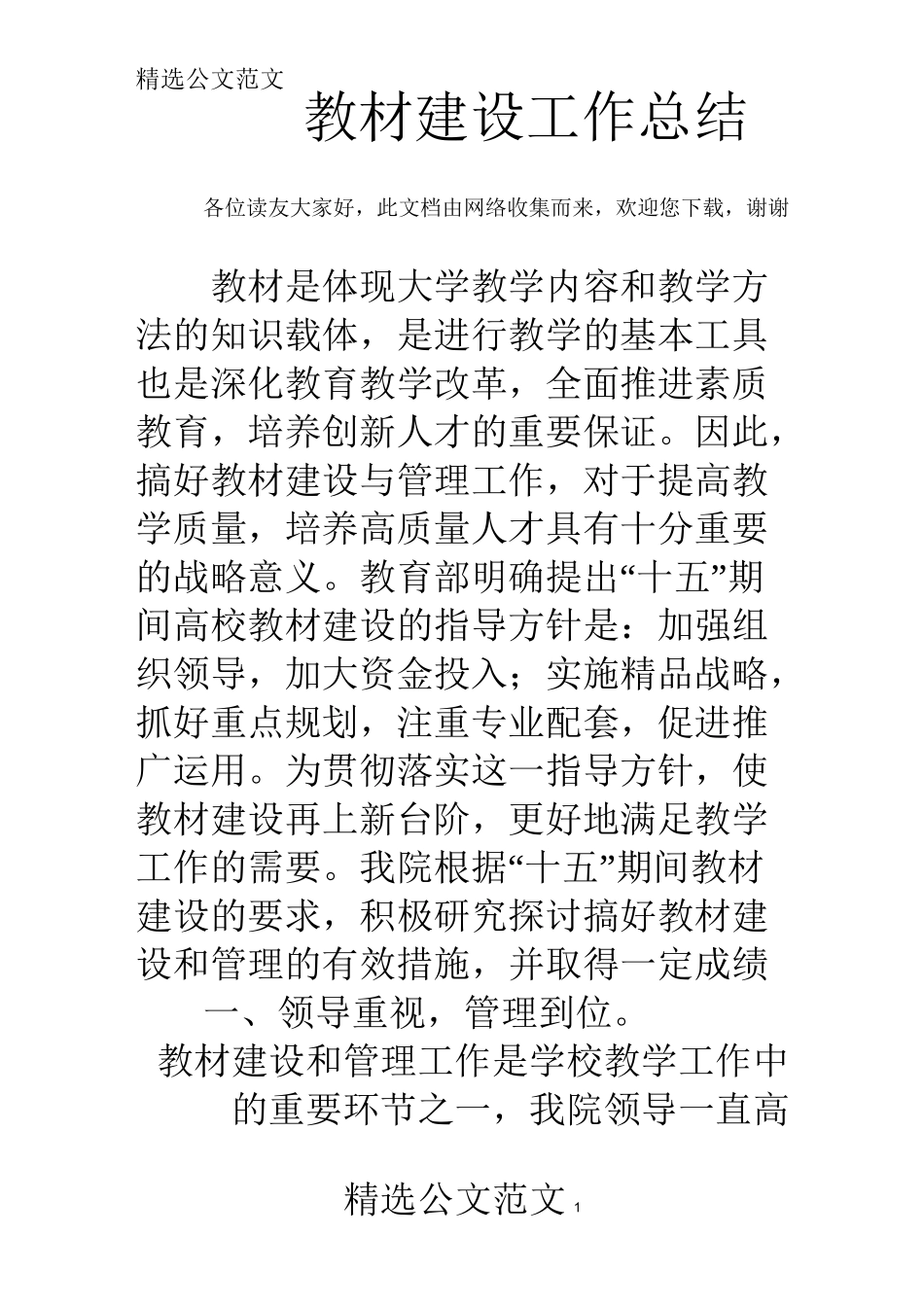 精选公文范文

教材建设工作总结

各位读友大家好，此文档由网络收集而来，欢迎您下载，谢谢

教材是体现大学教学内容和教学方法的知识载体，是进行教学的基本工具也是深化教育教学改革，全面推进素质教育，培养创新人才的重要保证。因此，搞好教材建设与管理工作，对于提高教学质量，培养高质量人才具有十分重要的战略意义。教育部明确提出“十五”期间高校教材建设的指导方针是：加强组织领导，加大资金投入；实施精品战略，抓好重点规划，注重专业配套，促进推广运用。为贯彻落实这一指导方针，使教材建设再上新台阶，更好地满足教学工作的需要。我院根据“十五”期间教材建设的要求，积极研究探讨搞好教材建设和管理的有效措施，并取得一定成绩

一、领导重视，管理到位。

教材建设和管理工作是学校教学工作中的重要环节之一，我院领导一直高

精选公文范文 1